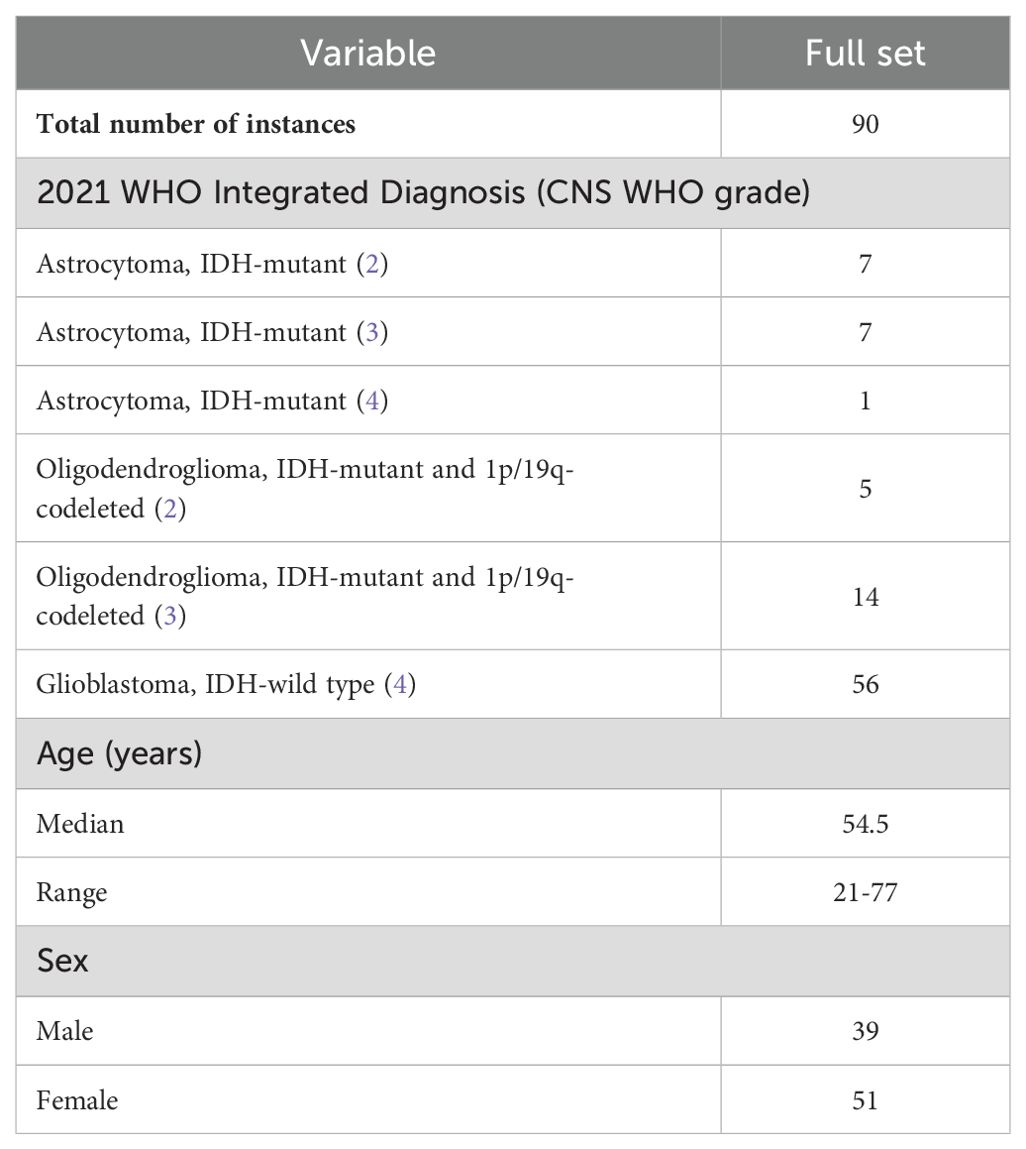 | Variable | Full set |
|---|---|
| **Total number of instances** | 90 |
| 2021 WHO Integrated Diagnosis (CNS WHO grade) | |
| Astrocytoma, IDH-mutant (2) | 7 |
| Astrocytoma, IDH-mutant (3) | 7 |
| Astrocytoma, IDH-mutant (4) | 1 |
| Oligodendroglioma, IDH-mutant and 1p/19q-codeleted (2) | 5 |
| Oligodendroglioma, IDH-mutant and 1p/19q-codeleted (3) | 14 |
| Glioblastoma, IDH-wild type (4) | 56 |
| Age (years) | |
| Median | 54.5 |
| Range | 21-77 |
| Sex | |
| Male | 39 |
| Female | 51 |